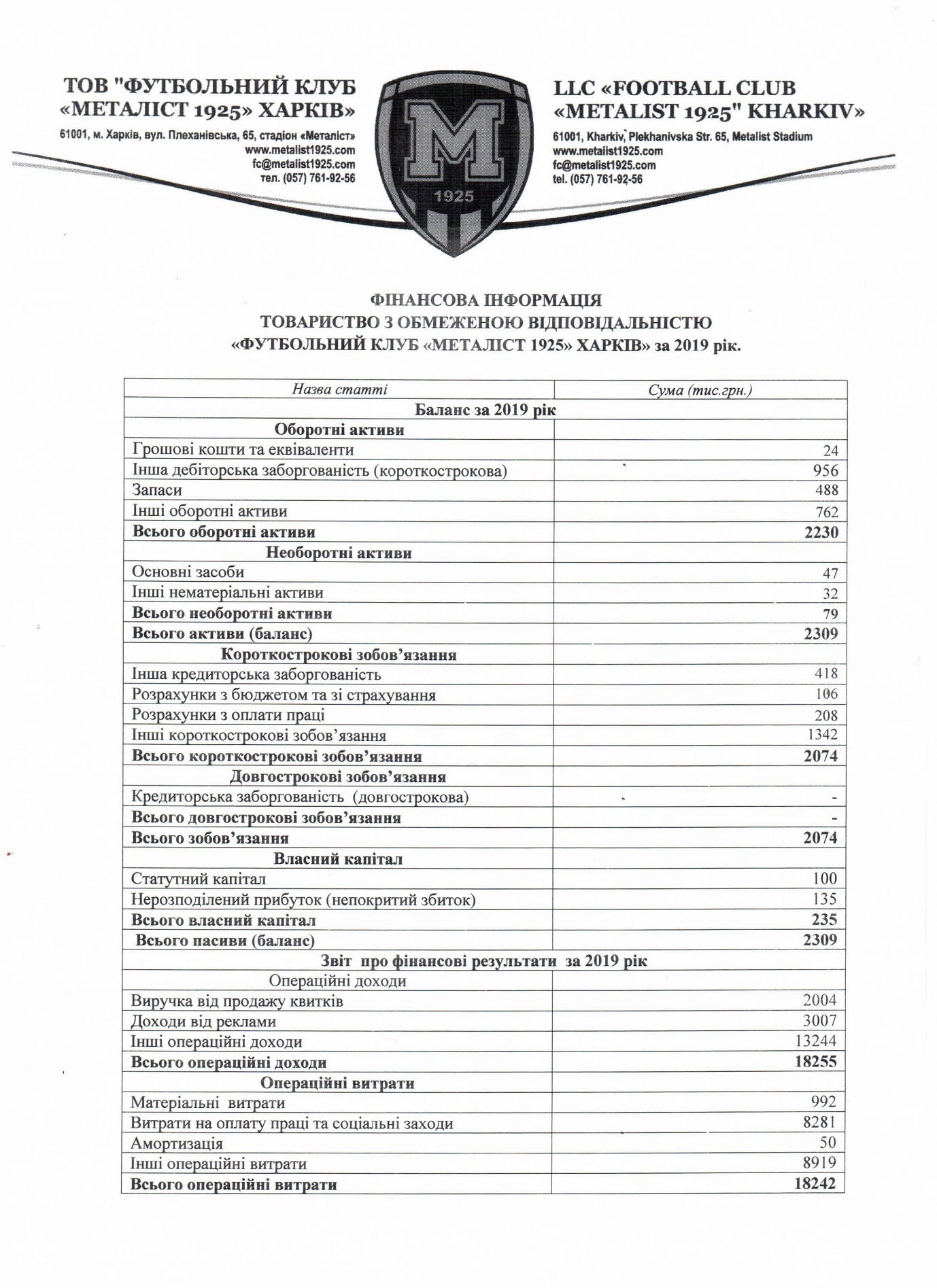 ТОВ "ФУТБОЛЬНИЙ КЛУБ «МЕТАЛІСТ 1925» ХАРКІВ»
61001, м. Харків, вул. Плеханівська, 65, стадіон «Металіст»
www.metalist1925.com
fc@metalist1925.com
тел. (057) 761-92-56

M
1925

LLC «FOOTBALL CLUB «METALIST 1925" KHARKIV»
61001, Kharkiv, Plekhanivska Str. 65, Metalist Stadium
www.metalist1925.com
fc@metalist1925.com
tel. (057) 761-92-56

ФІНАНСОВА ІНФОРМАЦІЯ
ТОВАРИСТВО З ОБМЕЖЕНОЮ ВІДПОВІДАЛЬНІСТЮ
«ФУТБОЛЬНИЙ КЛУБ «МЕТАЛІСТ 1925» ХАРКІВ» за 2019 рік.

| Назва статті | Сума (тис.грн.) |
|---|---|
| Баланс за 2019 рік | |
| Оборотні активи | |
| Грошові кошти та еквіваленти | 24 |
| Інша дебіторська заборгованість (короткострокова) | 956 |
| Запаси | 488 |
| Інші оборотні активи | 762 |
| Всього оборотні активи | 2230 |
| Необоротні активи | |
| Основні засоби | 47 |
| Інші нематеріальні активи | 32 |
| Всього необоротні активи | 79 |
| Всього активи (баланс) | 2309 |
| Короткострокові зобов'язання | |
| Інша кредиторська заборгованість | 418 |
| Розрахунки з бюджетом та зі страхування | 106 |
| Розрахунки з оплати праці | 208 |
| Інші короткострокові зобов'язання | 1342 |
| Всього короткострокові зобов'язання | 2074 |
| Довгострокові зобов'язання | |
| Кредиторська заборгованість (довгострокова) | - |
| Всього довгострокові зобов'язання | - |
| Всього зобов'язання | 2074 |
| Власний капітал | |
| Статутний капітал | 100 |
| Нерозподілений прибуток (непокритий збиток) | 135 |
| Всього власний капітал | 235 |
| Всього пасиви (баланс) | 2309 |
| Звіт про фінансові результати за 2019 рік | |
| Операційні доходи | |
| Виручка від продажу квитків | 2004 |
| Доходи від реклами | 3007 |
| Інші операційні доходи | 13244 |
| Всього операційні доходи | 18255 |
| Операційні витрати | |
| Матеріальні витрати | 992 |
| Витрати на оплату праці та соціальні заходи | 8281 |
| Амортизація | 50 |
| Інші операційні витрати | 8919 |
| Всього операційні витрати | 18242 |